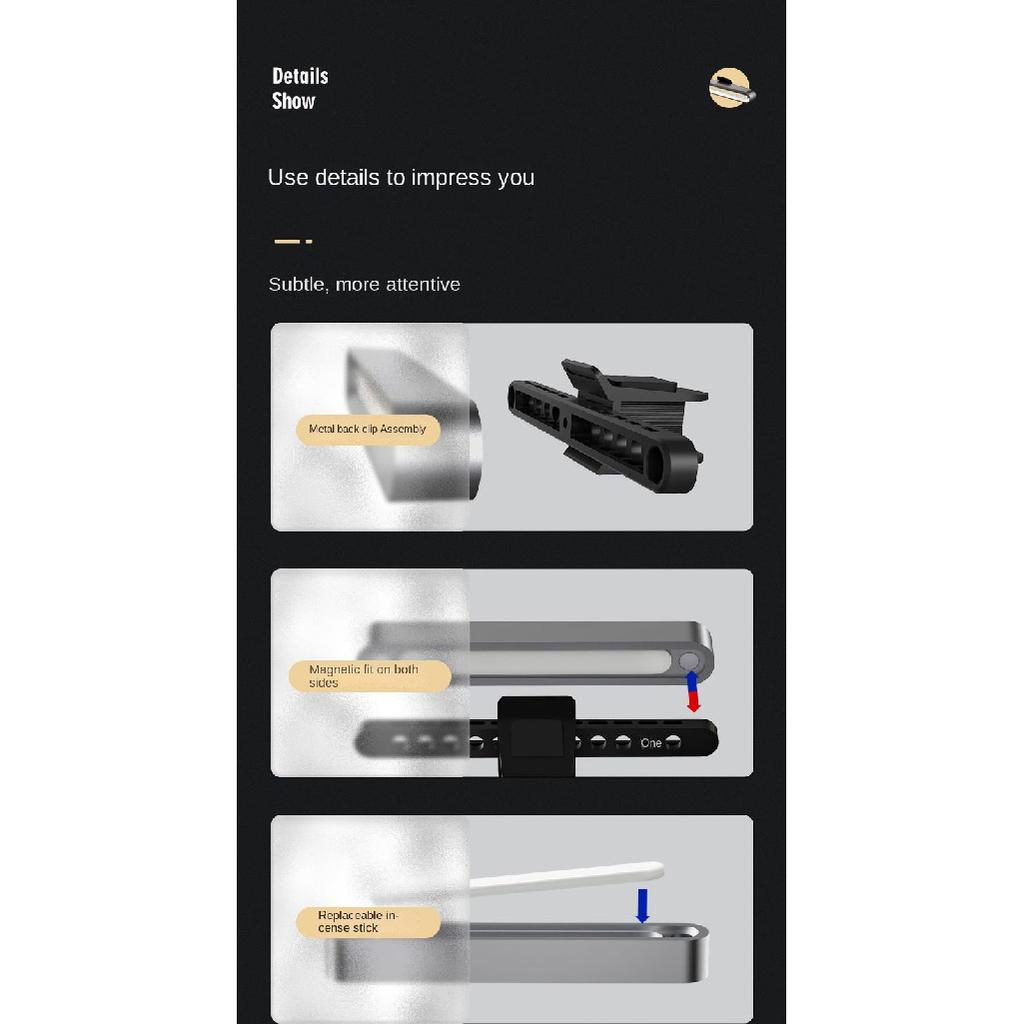 Details
Show

Use details to impress you

Subtle, more attentive

Metal back clip Assembly

Magnetic fit on both sides

One

Replaceable incense stick